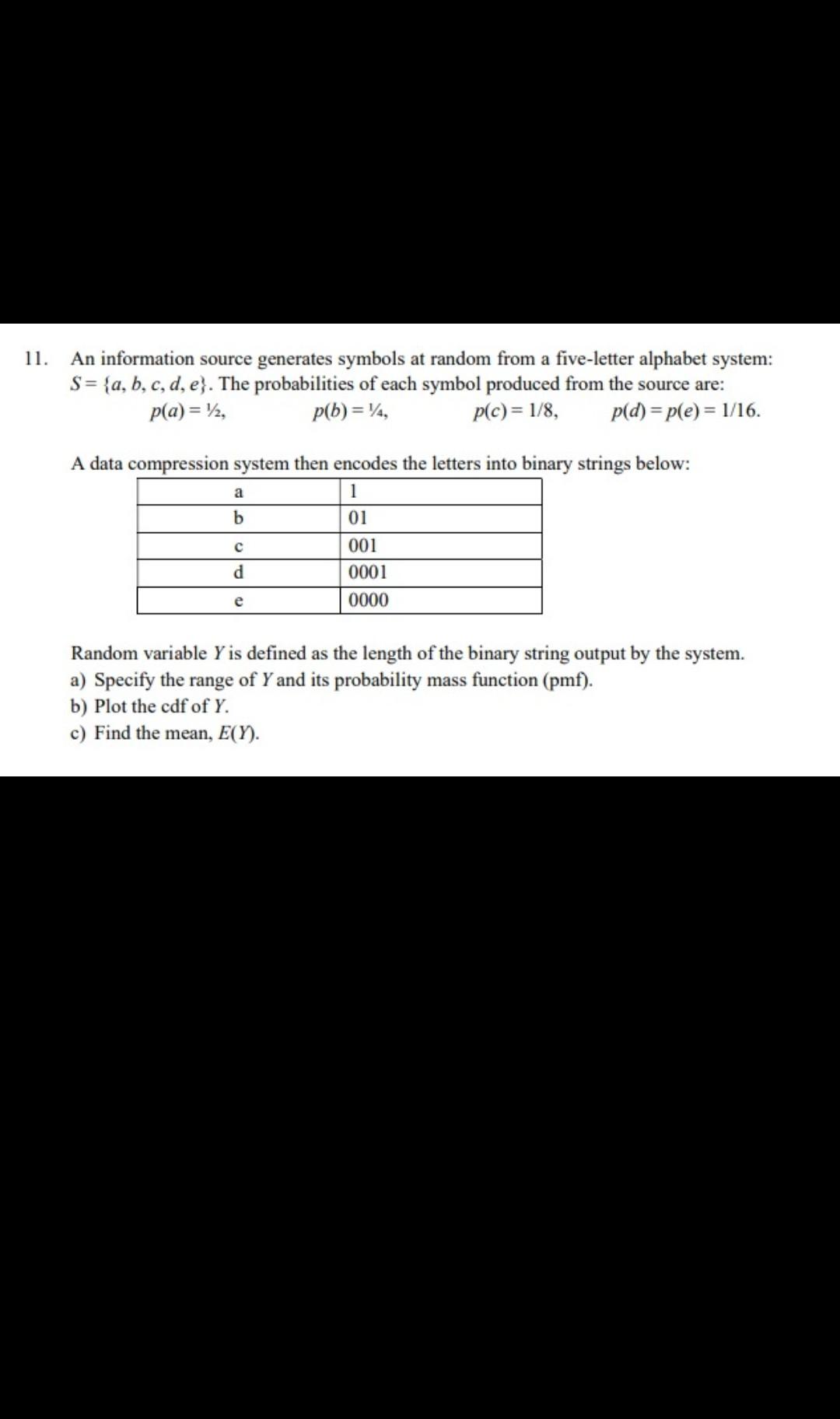 11. An information source generates symbols at random from a five-letter alphabet system: $S = \{a, b, c, d, e\}$. The probabilities of each symbol produced from the source are:

$p(a) = ½$, $p(b) = ¼$, $p(c) = 1/8$, $p(d) = p(e) = 1/16$.

A data compression system then encodes the letters into binary strings below:

| a | 1 |
|---|---|
| b | 01 |
| c | 001 |
| d | 0001 |
| e | 0000 |

Random variable $Y$ is defined as the length of the binary string output by the system.
a) Specify the range of $Y$ and its probability mass function (pmf).
b) Plot the cdf of $Y$.
c) Find the mean, $E(Y)$.